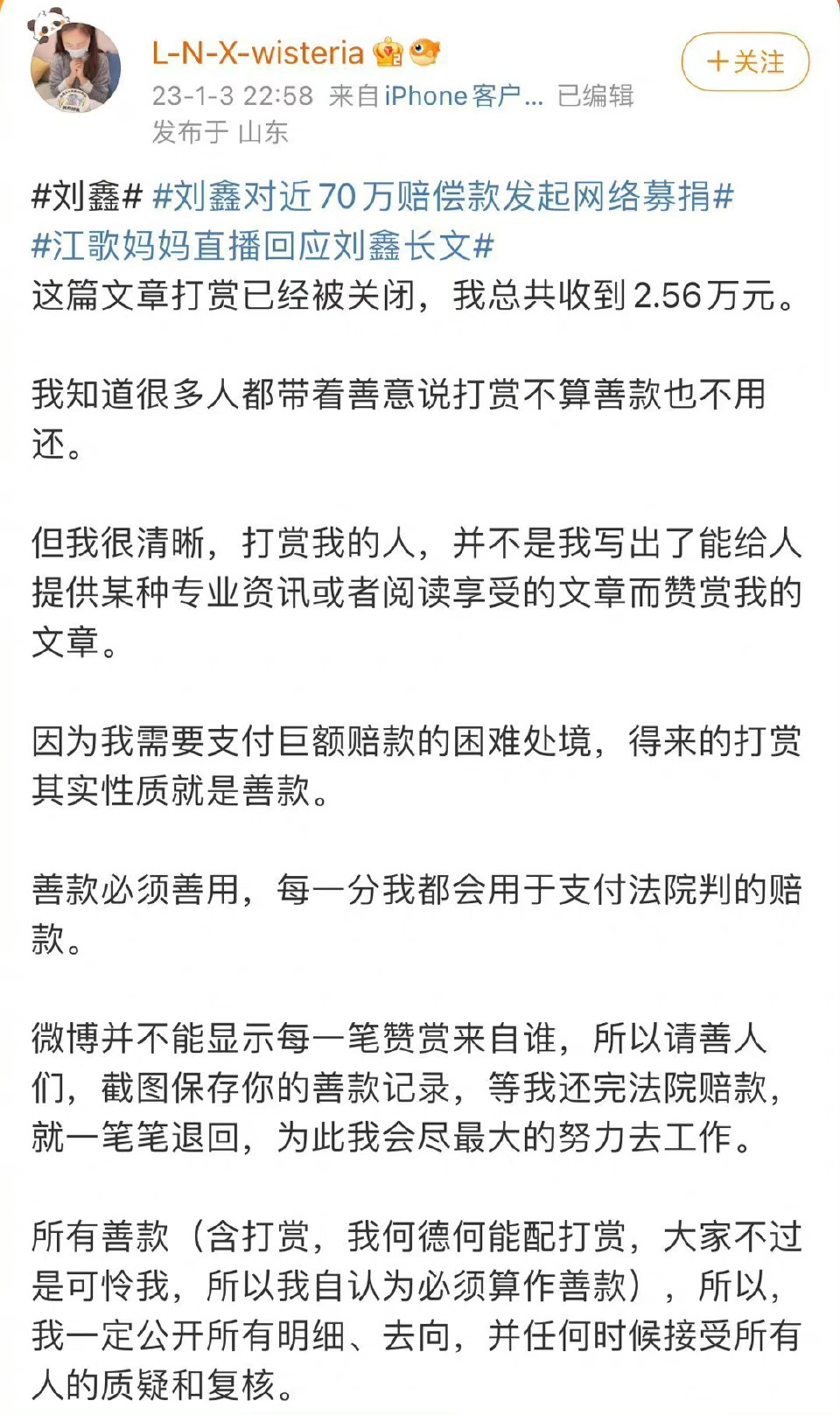 L-N-X-wisteria
23-1-3 22:58 来自 iPhone客户... 已编辑
发布于 山东

+关注

#刘鑫# #刘鑫对近70万赔偿款发起网络募捐# #江歌妈妈直播回应刘鑫长文#
这篇文章打赏已经被关闭，我总共收到2.56万元。

我知道很多人都带着善意说打赏不算善款也不用还。

但我很清晰，打赏我的人，并不是我写出了能给人提供某种专业资讯或者阅读享受的文章而赞赏我的文章。

因为我需要支付巨额赔款的困难处境，得来的打赏其实性质就是善款。

善款必须善用，每一分我都会用于支付法院判的赔款。

微博并不能显示每一笔赞赏来自谁，所以请善人们，截图保存你的善款记录，等我还完法院赔款，就一笔笔退回，为此我会尽最大的努力去工作。

所有善款（含打赏，我何德何能配打赏，大家不过是可怜我，所以我自认为必须算作善款），所以，我一定公开所有明细、去向，并任何时候接受所有人的质疑和复核。